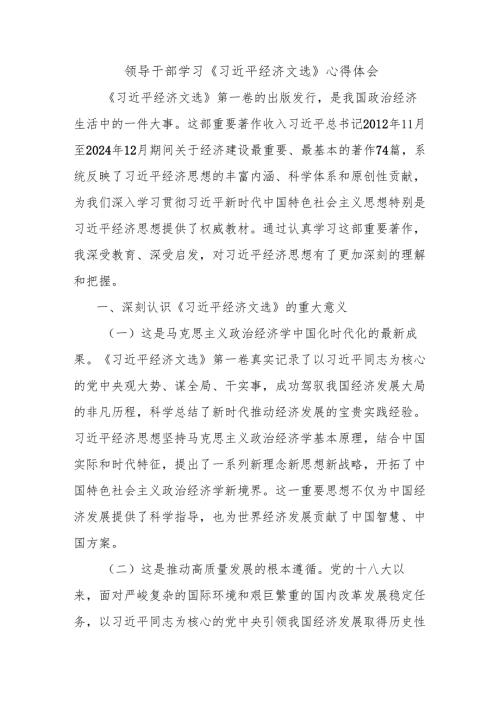 领导干部学习《习近平经济文选》心得体会

《习近平经济文选》第一卷的出版发行，是我国政治经济生活中的一件大事。这部重要著作收入习近平总书记2012年11月至2024年12月期间关于经济建设最重要、最基本的著作74篇，系统反映了习近平经济思想的丰富内涵、科学体系和原创性贡献，为我们深入学习贯彻习近平新时代中国特色社会主义思想特别是习近平经济思想提供了权威教材。通过认真学习这部重要著作，我深受教育、深受启发，对习近平经济思想有了更加深刻的理解和把握。

一、深刻认识《习近平经济文选》的重大意义

（一）这是马克思主义政治经济学中国化时代化的最新成果。《习近平经济文选》第一卷真实记录了以习近平同志为核心的党中央观大势、谋全局、干实事，成功驾驭我国经济发展大局的非凡历程，科学总结了新时代推动经济发展的宝贵实践经验。习近平经济思想坚持马克思主义政治经济学基本原理，结合中国实际和时代特征，提出了一系列新理念新思想新战略，开拓了中国特色社会主义政治经济学新境界。这一重要思想不仅为中国经济发展提供了科学指导，也为世界经济发展贡献了中国智慧、中国方案。

（二）这是推动高质量发展的根本遵循。党的十八大以来，面对严峻复杂的国际环境和艰巨繁重的国内改革发展稳定任务，以习近平同志为核心的党中央引领我国经济发展取得历史性